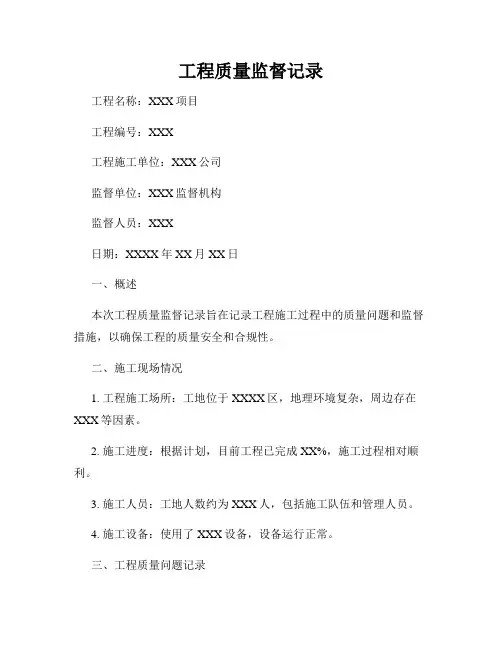 工程质量监督记录

工程名称：XXX 项目

工程编号：XXX

工程施工单位：XXX 公司

监督单位：XXX 监督机构

监督人员：XXX

日期：XXXX 年 XX 月 XX 日

一、概述

本次工程质量监督记录旨在记录工程施工过程中的质量问题和监督措施，以确保工程的质量安全和合规性。

二、施工现场情况

1. 工程施工场所：工地位于 XXXX 区，地理环境复杂，周边存在 XXX 等因素。

2. 施工进度：根据计划，目前工程已完成 XX%，施工过程相对顺利。

3. 施工人员：工地人数约为 XXX 人，包括施工队伍和管理人员。

4. 施工设备：使用了 XXX 设备，设备运行正常。

三、工程质量问题记录